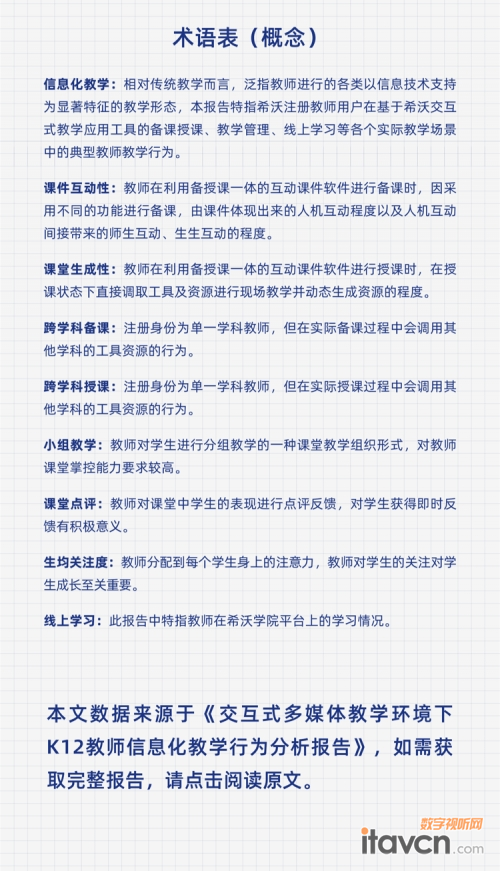 术语表（概念）

信息化教学：相对传统教学而言，泛指教师进行的各类以信息技术支持为显著特征的教学形态，本报告特指希沃注册教师用户在基于希沃交互式教学应用工具的备课授课、教学管理、线上学习等各个实际教学场景中的典型教师教学行为。

课件互动性：教师在利用备授课一体的互动课件软件进行备课时，因采用不同的功能进行备课，由课件体现出来的人机互动程度以及人机互动间接带来的师生互动、生生互动的程度。

课堂生成性：教师在利用备授课一体的互动课件软件进行授课时，在授课状态下直接调取工具及资源进行现场教学并动态生成资源的程度。

跨学科备课：注册身份为单一学科教师，但在实际备课过程中会调用其他学科的工具资源的行为。

跨学科授课：注册身份为单一学科教师，但在实际授课过程中会调用其他学科的工具资源的行为。

小组教学：教师对学生进行分组教学的一种课堂教学组织形式，对教师课堂掌控能力要求较高。

课堂点评：教师对课堂中学生的表现进行点评反馈，对学生获得即时反馈有积极意义。

生均关注度：教师分配到每个学生身上的注意力，教师对学生的关注对学生成长至关重要。

线上学习：此报告中特指教师在希沃学院平台上的学习情况。

本文数据来源于《交互式多媒体教学环境下K12教师信息化教学行为分析报告》，如需获取完整报告，请点击阅读原文。

数字视听网
itavcn.com